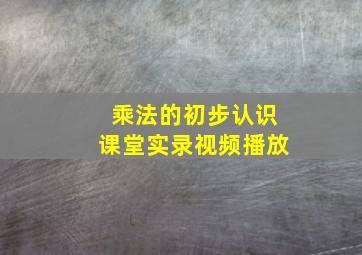 乘法的初步认识
课堂实录视频播放